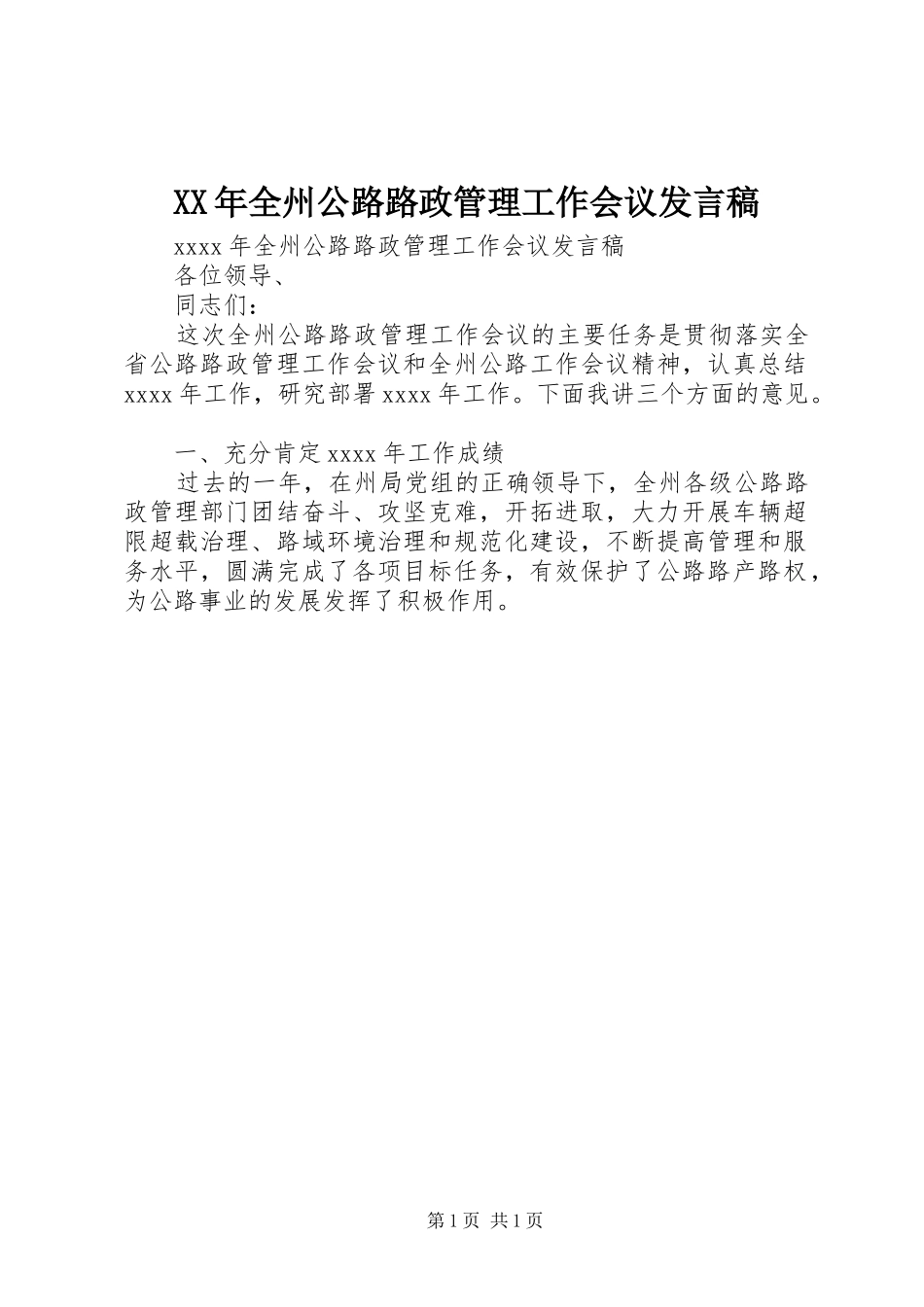 XX年全州公路路政管理工作会议发言稿

xxxx年全州公路路政管理工作会议发言稿

各位领导、

同志们：

这次全州公路路政管理工作会议的主要任务是贯彻落实全省公路路政管理工作会议和全州公路工作会议精神，认真总结xxxx年工作，研究部署xxxx年工作。下面我讲三个方面的意见。

一、充分肯定xxxx年工作成绩

过去的一年，在州局党组的正确领导下，全州各级公路路政管理部门团结奋斗、攻坚克难，开拓进取，大力开展车辆超限超载治理、路域环境治理和规范化建设，不断提高管理和服务水平，圆满完成了各项目标任务，有效保护了公路路产路权，为公路事业的发展发挥了积极作用。

第1页 共1页